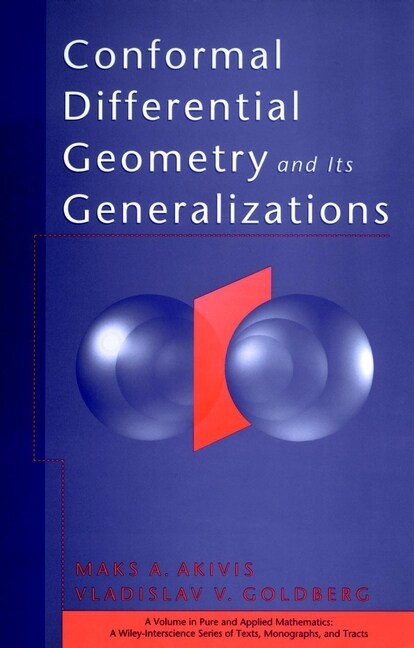 Conformal Differential Geometry and Its Generalizations

MAKS A. AKIVIS
VLADISLAV V. GOLDBERG

A Volume in Pure and Applied Mathematics:
A Wiley-Interscience Series of Texts, Monographs, and Tracts